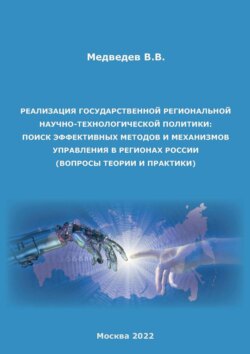 Медведев В.В.

РЕАЛИЗАЦИЯ ГОСУДАРСТВЕННОЙ РЕГИОНАЛЬНОЙ НАУЧНО-ТЕХНОЛОГИЧЕСКОЙ ПОЛИТИКИ: ПОИСК ЭФФЕКТИВНЫХ МЕТОДОВ И МЕХАНИЗМОВ УПРАВЛЕНИЯ В РЕГИОНАХ РОССИИ (ВОПРОСЫ ТЕОРИИ И ПРАКТИКИ)

Москва 2022